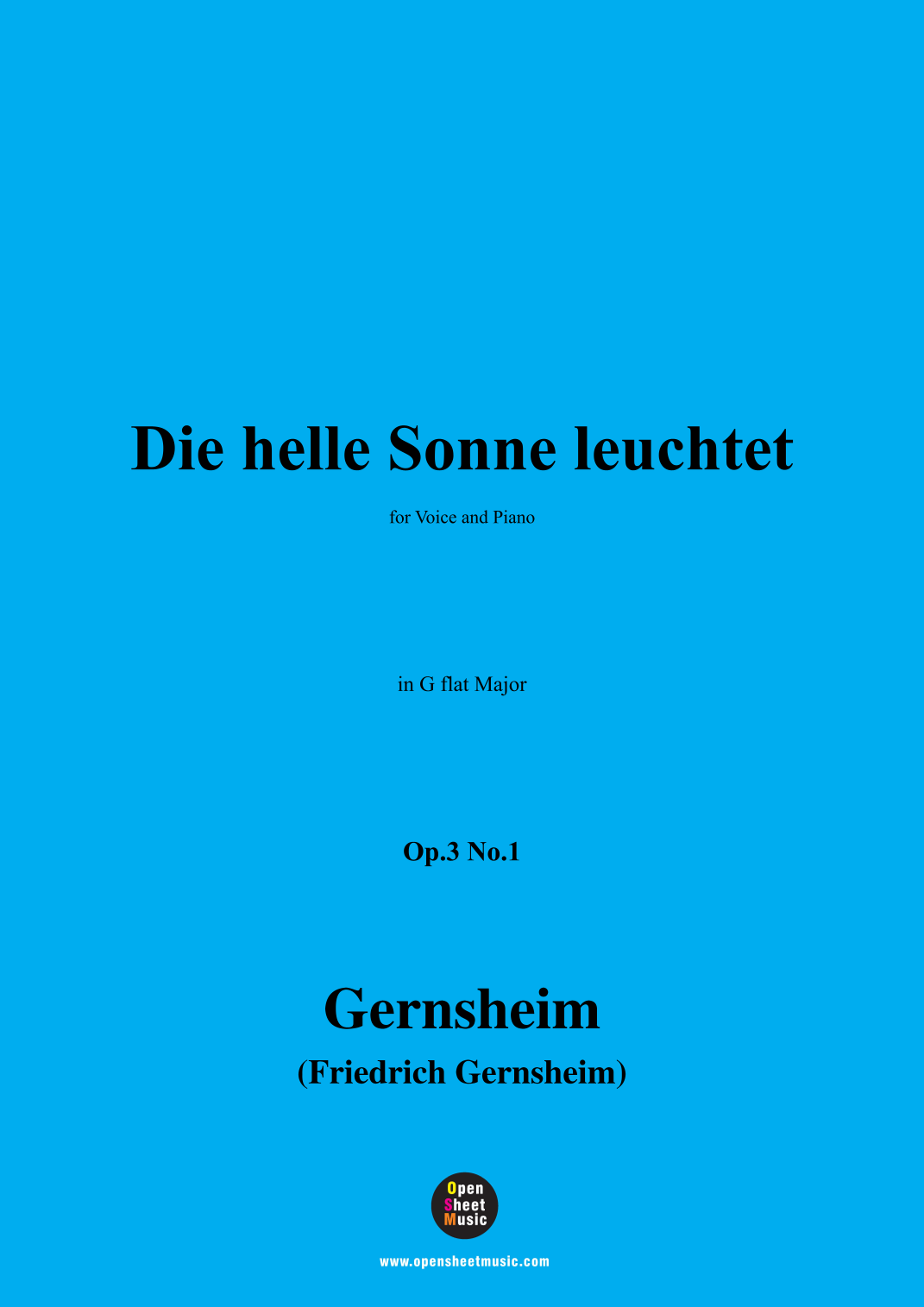 Die helle Sonne leuchtet

for Voice and Piano

in G flat Major

Op.3 No.1

Gernsheim

(Friedrich Gernsheim)

Open
Sheet
Music

www.opensheetmusic.com